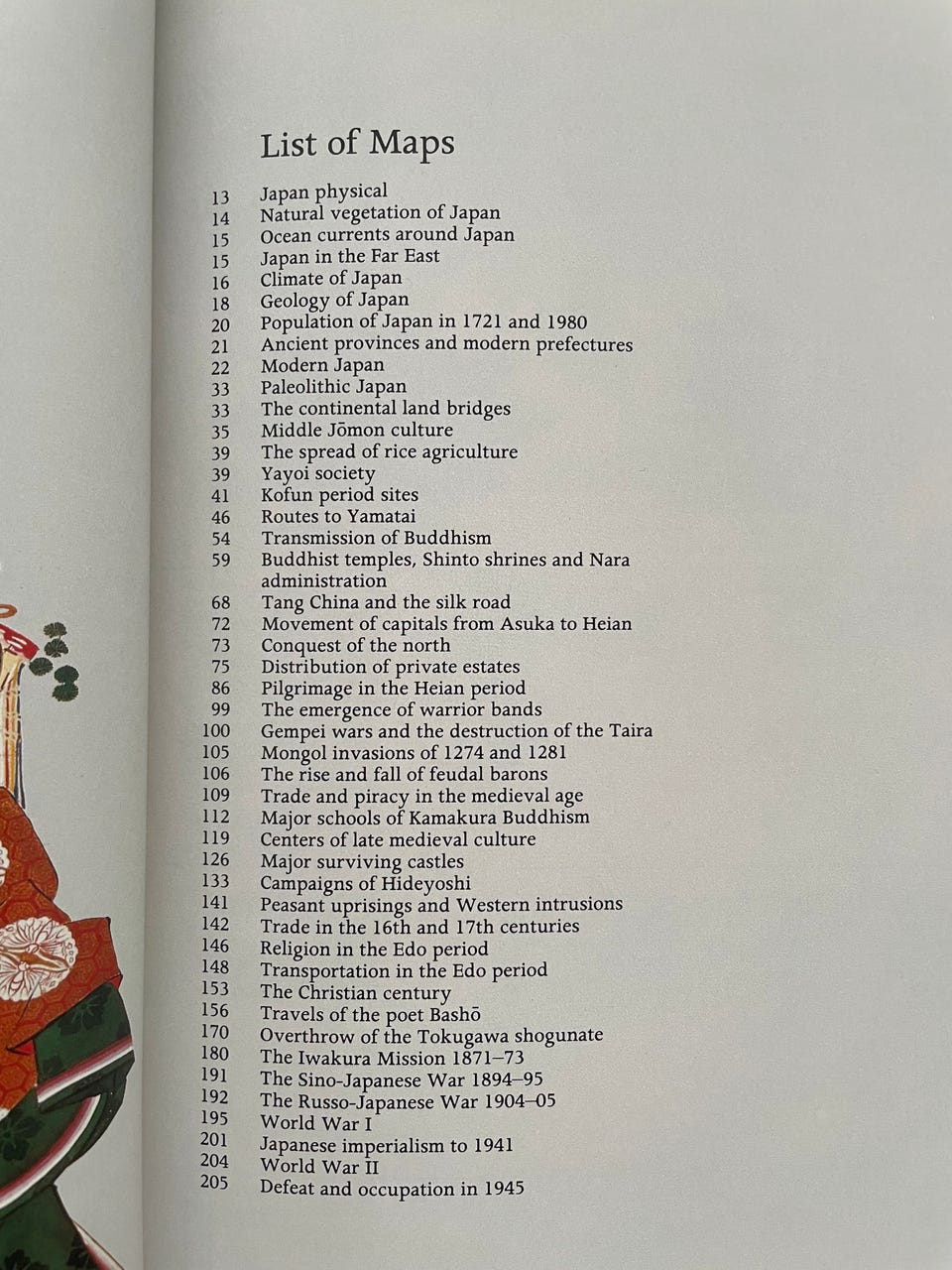 List of Maps

13 Japan physical
14 Natural vegetation of Japan
15 Ocean currents around Japan
15 Japan in the Far East
16 Climate of Japan
18 Geology of Japan
20 Population of Japan in 1721 and 1980
21 Ancient provinces and modern prefectures
22 Modern Japan
33 Paleolithic Japan
33 The continental land bridges
35 Middle Jōmon culture
39 The spread of rice agriculture
39 Yayoi society
41 Kofun period sites
46 Routes to Yamatai
54 Transmission of Buddhism
59 Buddhist temples, Shinto shrines and Nara administration
68 Tang China and the silk road
72 Movement of capitals from Asuka to Heian
73 Conquest of the north
75 Distribution of private estates
86 Pilgrimage in the Heian period
99 The emergence of warrior bands
100 Gempei wars and the destruction of the Taira
105 Mongol invasions of 1274 and 1281
106 The rise and fall of feudal barons
109 Trade and piracy in the medieval age
112 Major schools of Kamakura Buddhism
119 Centers of late medieval culture
126 Major surviving castles
133 Campaigns of Hideyoshi
141 Peasant uprisings and Western intrusions
142 Trade in the 16th and 17th centuries
146 Religion in the Edo period
148 Transportation in the Edo period
153 The Christian century
156 Travels of the poet Bashō
170 Overthrow of the Tokugawa shogunate
180 The Iwakura Mission 1871–73
191 The Sino-Japanese War 1894–95
192 The Russo-Japanese War 1904–05
195 World War I
201 Japanese imperialism to 1941
204 World War II
205 Defeat and occupation in 1945